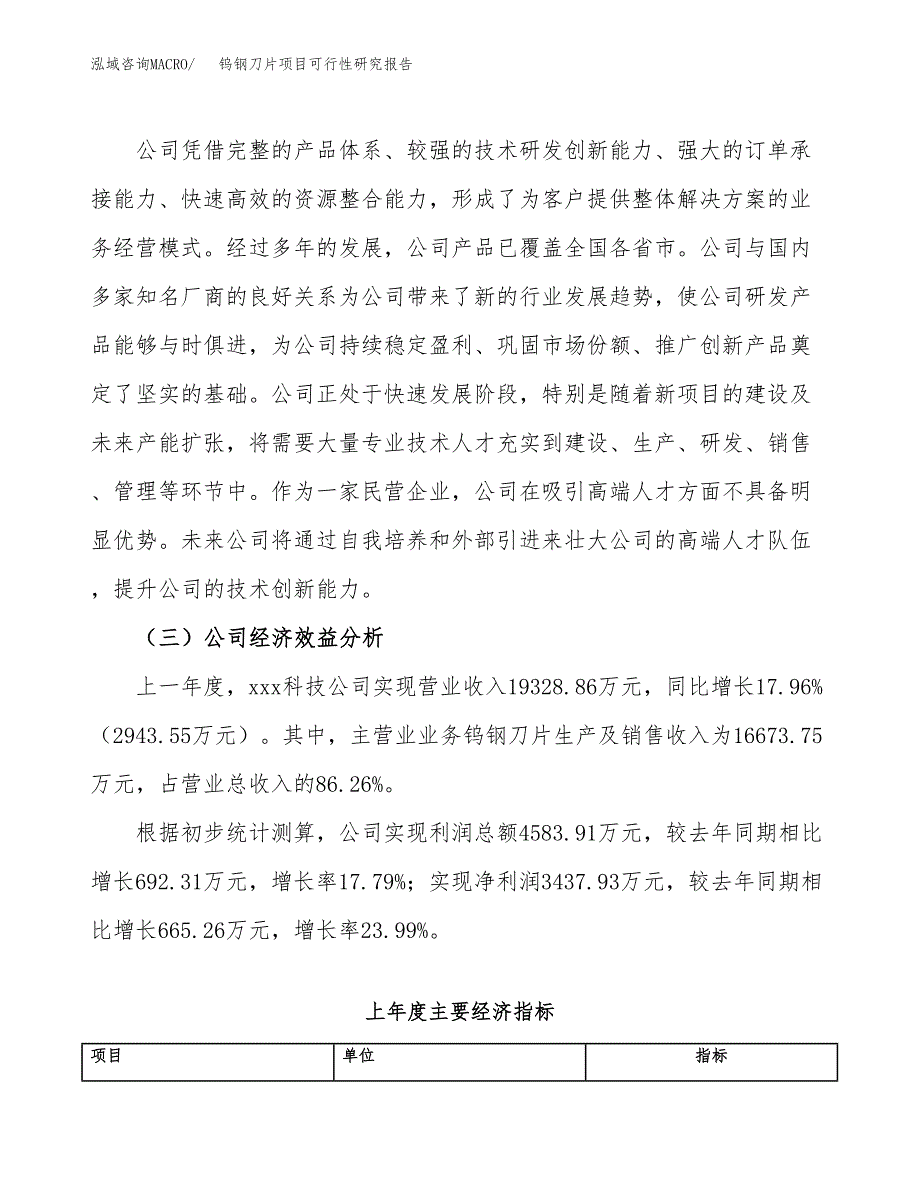 泓域咨询MACRO/　　钨钢刀片项目可行性研究报告

公司凭借完整的产品体系、较强的技术研发创新能力、强大的订单承接能力、快速高效的资源整合能力，形成了为客户提供整体解决方案的业务经营模式。经过多年的发展，公司产品已覆盖全国各省市。公司与国内多家知名厂商的良好关系为公司带来了新的行业发展趋势，使公司研发产品能够与时俱进，为公司持续稳定盈利、巩固市场份额、推广创新产品奠定了坚实的基础。公司正处于快速发展阶段，特别是随着新项目的建设及未来产能扩张，将需要大量专业技术人才充实到建设、生产、研发、销售、管理等环节中。作为一家民营企业，公司在吸引高端人才方面不具备明显优势。未来公司将通过自我培养和外部引进来壮大公司的高端人才队伍，提升公司的技术创新能力。

（三）公司经济效益分析

上一年度，xxx科技公司实现营业收入19328.86万元，同比增长17.96%（2943.55万元）。其中，主营业业务钨钢刀片生产及销售收入为16673.75万元，占营业总收入的86.26%。

根据初步统计测算，公司实现利润总额4583.91万元，较去年同期相比增长692.31万元，增长率17.79%；实现净利润3437.93万元，较去年同期相比增长665.26万元，增长率23.99%。

上年度主要经济指标

| 项目 | 单位 | 指标 |
|---|---|---|